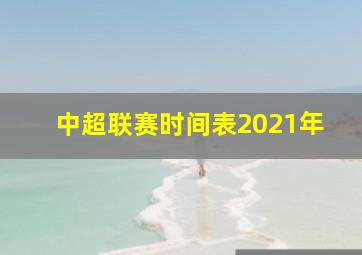 中超联赛时间表2021年